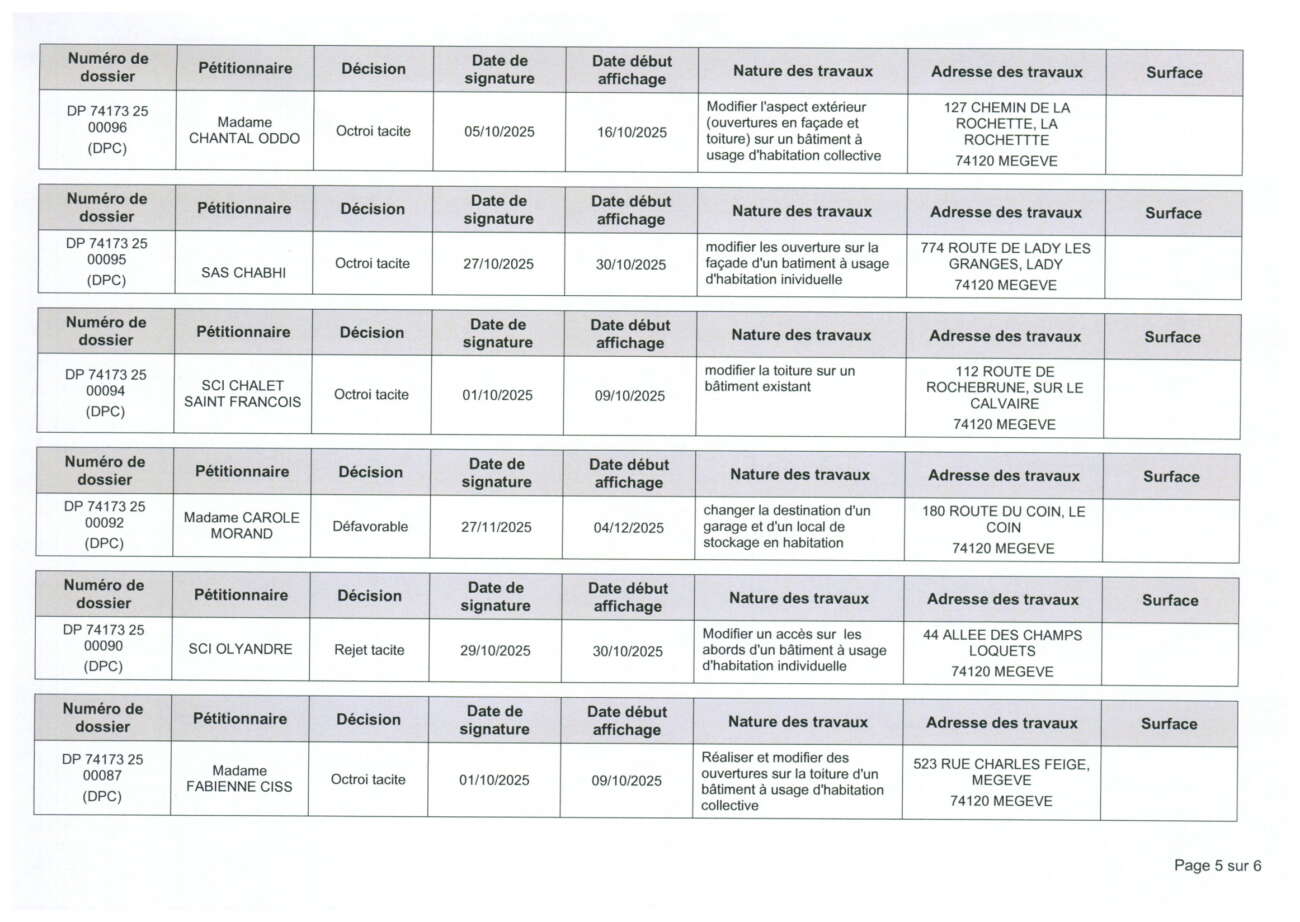 | Numéro de dossier | Pétitionnaire | Décision | Date de signature | Date début affichage | Nature des travaux | Adresse des travaux | Surface |
|---|---|---|---|---|---|---|---|
| DP 74173 25 00096 (DPC) | Madame CHANTAL ODDO | Octroi tacite | 05/10/2025 | 16/10/2025 | Modifier l'aspect extérieur (ouvertures en façade et toiture) sur un bâtiment à usage d'habitation collective | 127 CHEMIN DE LA ROCHETTE, LA ROCHETTTE 74120 MEGEVE | |

| Numéro de dossier | Pétitionnaire | Décision | Date de signature | Date début affichage | Nature des travaux | Adresse des travaux | Surface |
|---|---|---|---|---|---|---|---|
| DP 74173 25 00095 (DPC) | SAS CHABHI | Octroi tacite | 27/10/2025 | 30/10/2025 | modifier les ouverture sur la façade d'un batiment à usage d'habitation inividuelle | 774 ROUTE DE LADY LES GRANGES, LADY 74120 MEGEVE | |

| Numéro de dossier | Pétitionnaire | Décision | Date de signature | Date début affichage | Nature des travaux | Adresse des travaux | Surface |
|---|---|---|---|---|---|---|---|
| DP 74173 25 00094 (DPC) | SCI CHALET SAINT FRANCOIS | Octroi tacite | 01/10/2025 | 09/10/2025 | modifier la toiture sur un bâtiment existant | 112 ROUTE DE ROCHEBRUNE, SUR LE CALVAIRE 74120 MEGEVE | |

| Numéro de dossier | Pétitionnaire | Décision | Date de signature | Date début affichage | Nature des travaux | Adresse des travaux | Surface |
|---|---|---|---|---|---|---|---|
| DP 74173 25 00092 (DPC) | Madame CAROLE MORAND | Défavorable | 27/11/2025 | 04/12/2025 | changer la destination d'un garage et d'un local de stockage en habitation | 180 ROUTE DU COIN, LE COIN 74120 MEGEVE | |

| Numéro de dossier | Pétitionnaire | Décision | Date de signature | Date début affichage | Nature des travaux | Adresse des travaux | Surface |
|---|---|---|---|---|---|---|---|
| DP 74173 25 00090 (DPC) | SCI OLYANDRE | Rejet tacite | 29/10/2025 | 30/10/2025 | Modifier un accès sur les abords d'un bâtiment à usage d'habitation individuelle | 44 ALLEE DES CHAMPS LOQUETS 74120 MEGEVE | |

| Numéro de dossier | Pétitionnaire | Décision | Date de signature | Date début affichage | Nature des travaux | Adresse des travaux | Surface |
|---|---|---|---|---|---|---|---|
| DP 74173 25 00087 (DPC) | Madame FABIENNE CISS | Octroi tacite | 01/10/2025 | 09/10/2025 | Réaliser et modifier des ouvertures sur la toiture d'un bâtiment à usage d'habitation collective | 523 RUE CHARLES FEIGE, MEGEVE 74120 MEGEVE | |

Page 5 sur 6